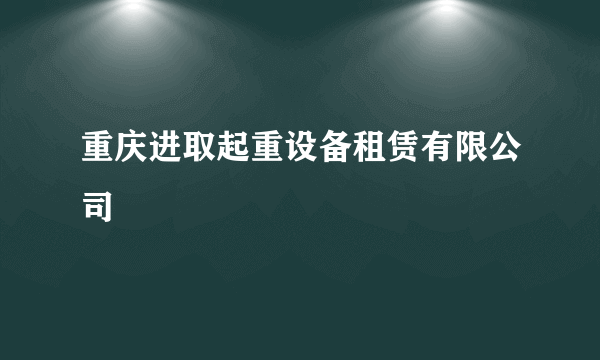 重庆进取起重设备租赁有限公司